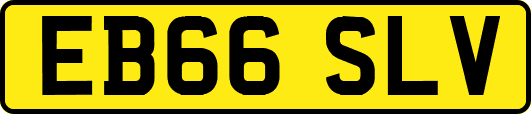 EB66 SLV